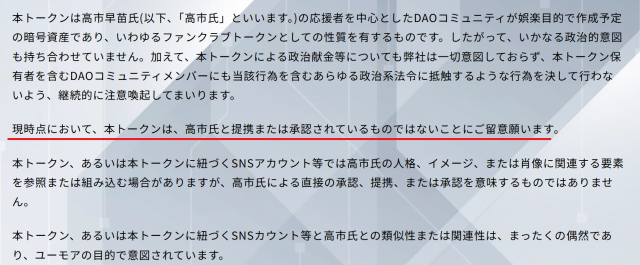 本トークンは高市早苗氏(以下、「高市氏」といいます。)の応援者を中心としたDAOコミュニティが娯楽目的で作成予定の暗号資産であり、いわゆるファンクラブトークンとしての性質を有するものです。したがって、いかなる政治的意図も持ち合わせていません。加えて、本トークンによる政治献金等についても弊社は一切意図しておらず、本トークン保有者を含むDAOコミュニティメンバーにも当該行為を含むあらゆる政治系法令に抵触するような行為を決して行わないよう、継続的に注意喚起してまいります。

現時点において、本トークンは、高市氏と提携または承認されているものではないことにご留意願います。

本トークン、あるいは本トークンに紐づくSNSアカウント等では高市氏の人格、イメージ、または肖像に関連する要素を参照または組み込む場合がありますが、高市氏による直接の承認、提携、または承認を意味するものではありません。

本トークン、あるいは本トークンに紐づくSNSカウント等と高市氏との類似性または関連性は、まったくの偶然であり、ユーモアの目的で意図されています。